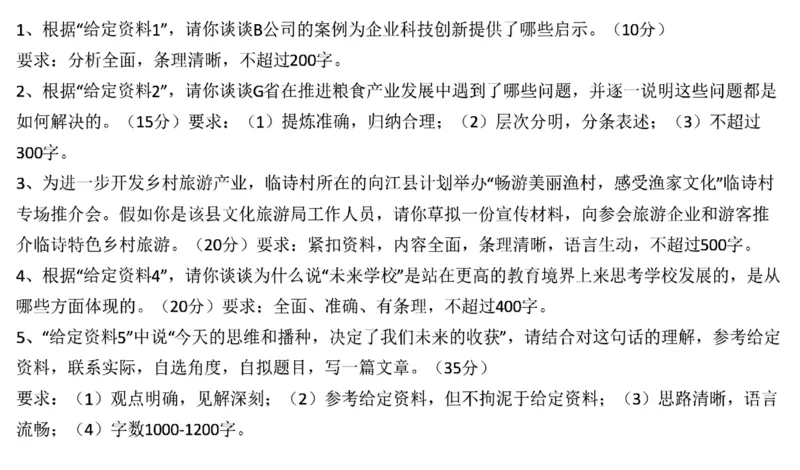 1、根据“给定资料1”，请你谈谈B公司的案例为企业科技创新提供了哪些启示。（10分）
要求：分析全面，条理清晰，不超过200字。
2、根据“给定资料2”，请你谈谈G省在推进粮食产业发展中遇到了哪些问题，并逐一说明这些问题都是如何解决的。（15分）要求：（1）提炼准确，归纳合理；（2）层次分明，分条表述；（3）不超过300字。
3、为进一步开发乡村旅游产业，临诗村所在的向江县计划举办“畅游美丽渔村，感受渔家文化”临诗村专场推介会。假如你是该县文化旅游局工作人员，请你草拟一份宣传材料，向参会旅游企业和游客推介临诗特色乡村旅游。（20分）要求：紧扣资料，内容全面，条理清晰，语言生动，不超过500字。
4、根据“给定资料4”，请你谈谈为什么说“未来学校”是站在更高的教育境界上来思考学校发展的，是从哪些方面体现的。（20分）要求：全面、准确、有条理，不超过400字。
5、“给定资料5”中说“今天的思维和播种，决定了我们未来的收获”，请结合对这句话的理解，参考给定资料，联系实际，自选角度，自拟题目，写一篇文章。（35分）
要求：（1）观点明确，见解深刻；（2）参考给定资料，但不拘泥于给定资料；（3）思路清晰，语言流畅；（4）字数1000-1200字。